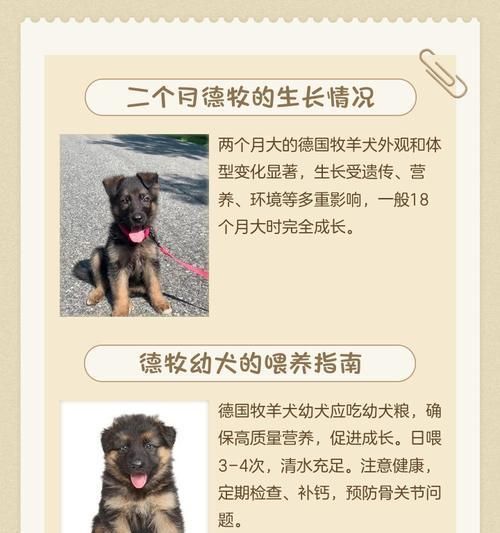 二个月德牧的生长情况

两个月大的德国牧羊犬外观和体型变化显著，生长受遗传、营养、环境等多重影响，一般18个月大时完全成长。

德牧幼犬的喂养指南

德国牧羊犬幼犬应吃幼犬粮，确保高质量营养，促进成长。日喂3-4次，清水充足。注意健康，定期检查、补钙，预防骨关节问题。